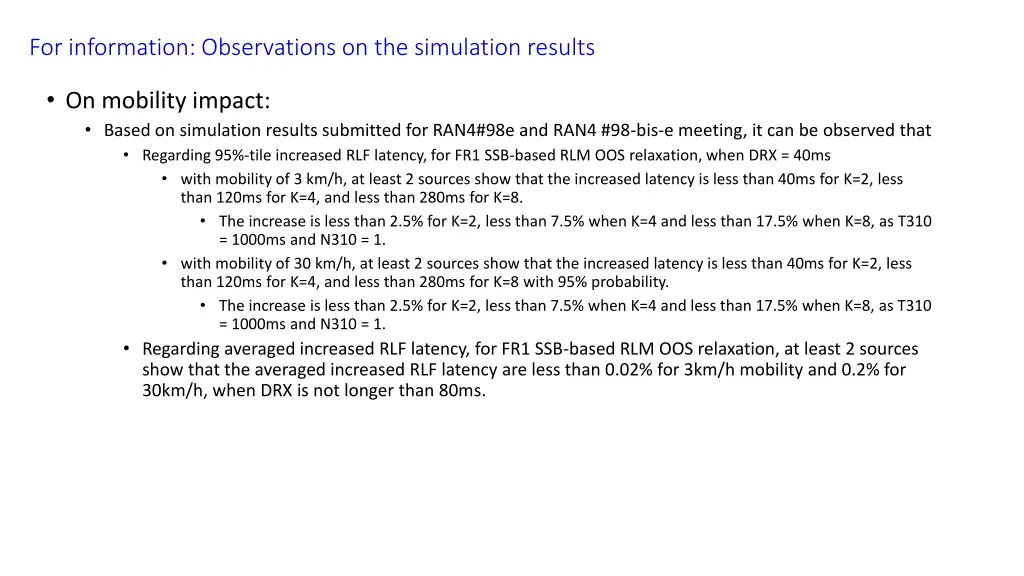 For information: Observations on the simulation results

• On mobility impact:
  • Based on simulation results submitted for RAN4#98e and RAN4 #98-bis-e meeting, it can be observed that
    • Regarding 95%-tile increased RLF latency, for FR1 SSB-based RLM OOS relaxation, when DRX = 40ms
      • with mobility of 3 km/h, at least 2 sources show that the increased latency is less than 40ms for K=2, less than 120ms for K=4, and less than 280ms for K=8.
        • The increase is less than 2.5% for K=2, less than 7.5% when K=4 and less than 17.5% when K=8, as T310 = 1000ms and N310 = 1.
      • with mobility of 30 km/h, at least 2 sources show that the increased latency is less than 40ms for K=2, less than 120ms for K=4, and less than 280ms for K=8 with 95% probability.
        • The increase is less than 2.5% for K=2, less than 7.5% when K=4 and less than 17.5% when K=8, as T310 = 1000ms and N310 = 1.
    • Regarding averaged increased RLF latency, for FR1 SSB-based RLM OOS relaxation, at least 2 sources show that the averaged increased RLF latency are less than 0.02% for 3km/h mobility and 0.2% for 30km/h, when DRX is not longer than 80ms.